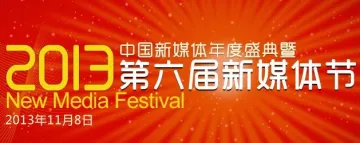 2013 中国新媒体年度盛典暨
第六届新媒体节
New Media Festival
2013年11月8日